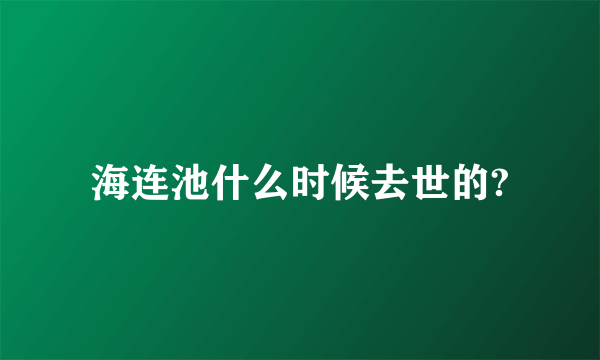 海连池什么时候去世的?